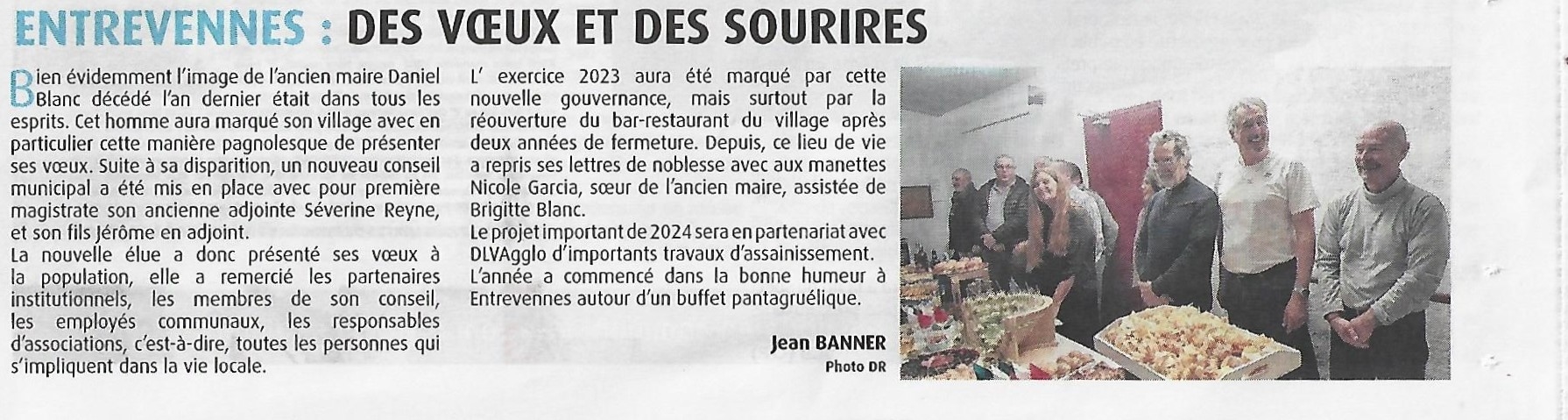 ENTREVENNES : DES VŒUX ET DES SOURIRES

Bien évidemment l'image de l'ancien maire Daniel Blanc décédé l'an dernier était dans tous les esprits. Cet homme aura marqué son village avec en particulier cette manière pagnolesque de présenter ses vœux. Suite à sa disparition, un nouveau conseil municipal a été mis en place avec pour première magistrate son ancienne adjointe Séverine Reyne, et son fils Jérôme en adjoint.
La nouvelle élue a donc présenté ses vœux à la population, elle a remercié les partenaires institutionnels, les membres de son conseil, les employés communaux, les responsables d'associations, c'est-à-dire, toutes les personnes qui s'impliquent dans la vie locale.

L' exercice 2023 aura été marqué par cette nouvelle gouvernance, mais surtout par la réouverture du bar-restaurant du village après deux années de fermeture. Depuis, ce lieu de vie a repris ses lettres de noblesse avec aux manettes Nicole Garcia, sœur de l'ancien maire, assistée de Brigitte Blanc.
Le projet important de 2024 sera en partenariat avec DLVAgglo d'importants travaux d'assainissement.
L'année a commencé dans la bonne humeur à Entrevennes autour d'un buffet pantagruélique.

Jean BANNER
Photo DR